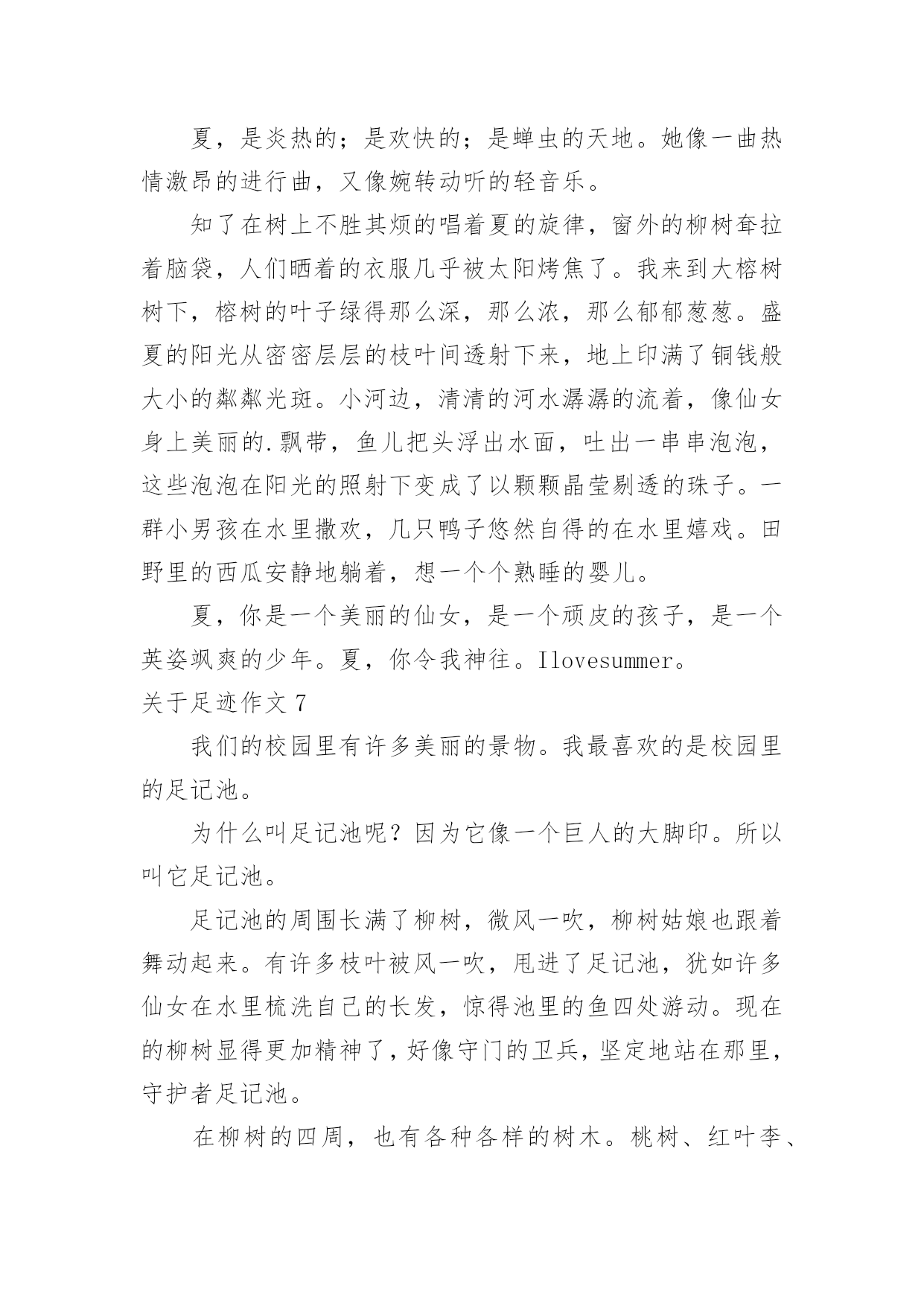 夏，是炎热的；是欢快的；是蝉虫的天地。她像一曲热情激昂的进行曲，又像婉转动听的轻音乐。

知了在树上不胜其烦的唱着夏的旋律，窗外的柳树耷拉着脑袋，人们晒着的衣服几乎被太阳烤焦了。我来到大榕树树下，榕树的叶子绿得那么深，那么浓，那么郁郁葱葱。盛夏的阳光从密密层层的枝叶间透射下来，地上印满了铜钱般大小的粼粼光斑。小河边，清清的河水潺潺的流着，像仙女身上美丽的.飘带，鱼儿把头浮出水面，吐出一串串泡泡，这些泡泡在阳光的照射下变成了以颗颗晶莹剔透的珠子。一群小男孩在水里撒欢，几只鸭子悠然自得的在水里嬉戏。田野里的西瓜安静地躺着，想一个个熟睡的婴儿。

夏，你是一个美丽的仙女，是一个顽皮的孩子，是一个英姿飒爽的少年。夏，你令我神往。Ilovesummer。

关于足迹作文 7

我们的校园里有许多美丽的景物。我最喜欢的是校园里的足记池。

为什么叫足记池呢？因为它像一个巨人的大脚印。所以叫它足记池。

足记池的周围长满了柳树，微风一吹，柳树姑娘也跟着舞动起来。有许多枝叶被风一吹，甩进了足记池，犹如许多仙女在水里梳洗自己的长发，惊得池里的鱼四处游动。现在的柳树显得更加精神了，好像守门的卫兵，坚定地站在那里，守护者足记池。

在柳树的四周，也有各种各样的树木。桃树、红叶李、